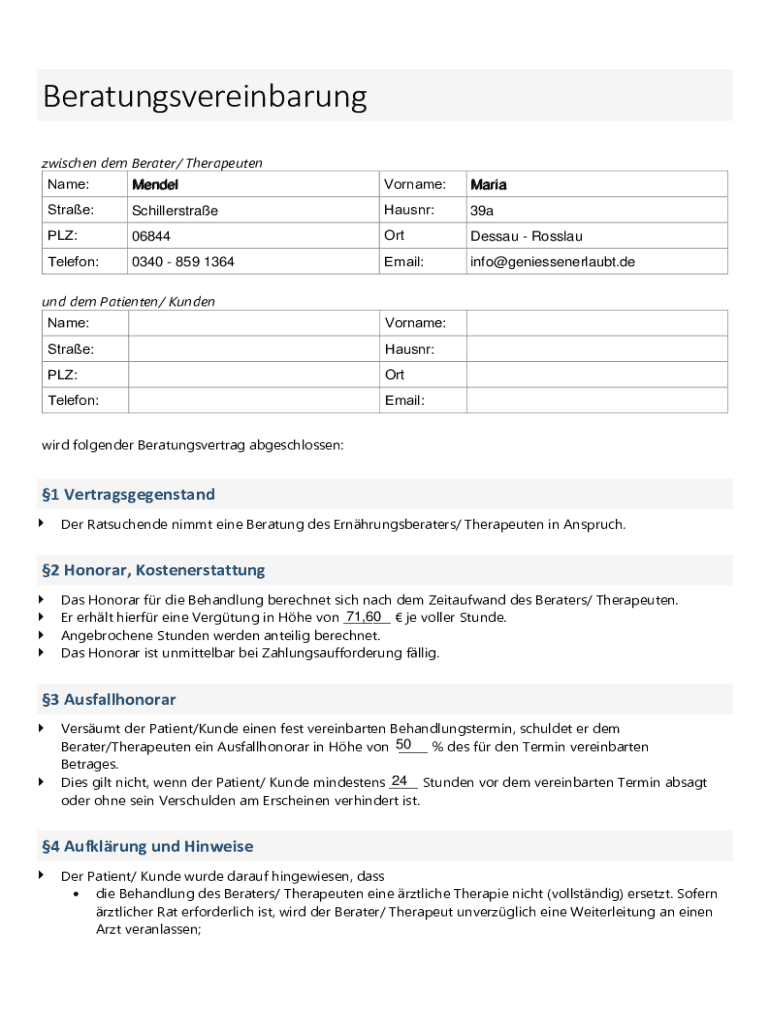 Beratungsvereinbarung

zwischen dem Berater/ Therapeuten

| Name: | Mendel | Vorname: | Maria |
|---|---|---|---|
| Straße: | Schillerstraße | Hausnr: | 39a |
| PLZ: | 06844 | Ort | Dessau - Rosslau |
| Telefon: | 0340 - 859 1364 | Email: | info@geniessenerlaubt.de |

und dem Patienten/ Kunden

| Name: | | Vorname: | |
|---|---|---|---|
| Straße: | | Hausnr: | |
| PLZ: | | Ort | |
| Telefon: | | Email: | |

wird folgender Beratungsvertrag abgeschlossen:

§1 Vertragsgegenstand

Der Ratsuchende nimmt eine Beratung des Ernährungsberaters/ Therapeuten in Anspruch.

§2 Honorar, Kostenerstattung

Das Honorar für die Behandlung berechnet sich nach dem Zeitaufwand des Beraters/ Therapeuten.
Er erhält hierfür eine Vergütung in Höhe von 71,60 € je voller Stunde.
Angebrochene Stunden werden anteilig berechnet.
Das Honorar ist unmittelbar bei Zahlungsaufforderung fällig.

§3 Ausfallhonorar

Versäumt der Patient/Kunde einen fest vereinbarten Behandlungstermin, schuldet er dem Berater/Therapeuten ein Ausfallhonorar in Höhe von 50 % des für den Termin vereinbarten Betrages.
Dies gilt nicht, wenn der Patient/ Kunde mindestens 24 Stunden vor dem vereinbarten Termin absagt oder ohne sein Verschulden am Erscheinen verhindert ist.

§4 Aufklärung und Hinweise

Der Patient/ Kunde wurde darauf hingewiesen, dass
• die Behandlung des Beraters/ Therapeuten eine ärztliche Therapie nicht (vollständig) ersetzt. Sofern ärztlicher Rat erforderlich ist, wird der Berater/ Therapeut unverzüglich eine Weiterleitung an einen Arzt veranlassen;